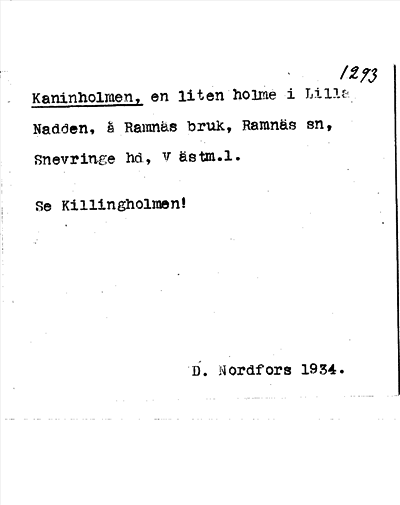 1293

Kaninholmen, en liten holme i Lilla Nadden, å Ramnäs bruk, Ramnäs sn, Snevringe hd, V ästm.l.

Se Killingholmen!

D. Nordfors 1934.